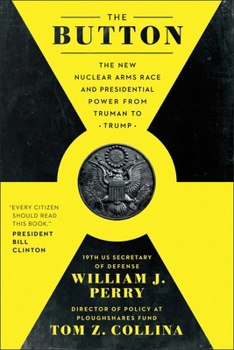 THE
BUTTON

THE NEW NUCLEAR ARMS RACE AND PRESIDENTIAL POWER FROM TRUMAN TO · TRUMP ·

"EVERY CITIZEN SHOULD READ THIS BOOK."
PRESIDENT BILL CLINTON

19TH US SECRETARY OF DEFENSE
WILLIAM J. PERRY

DIRECTOR OF POLICY AT PLOUGHSHARES FUND
TOM Z. COLLINA